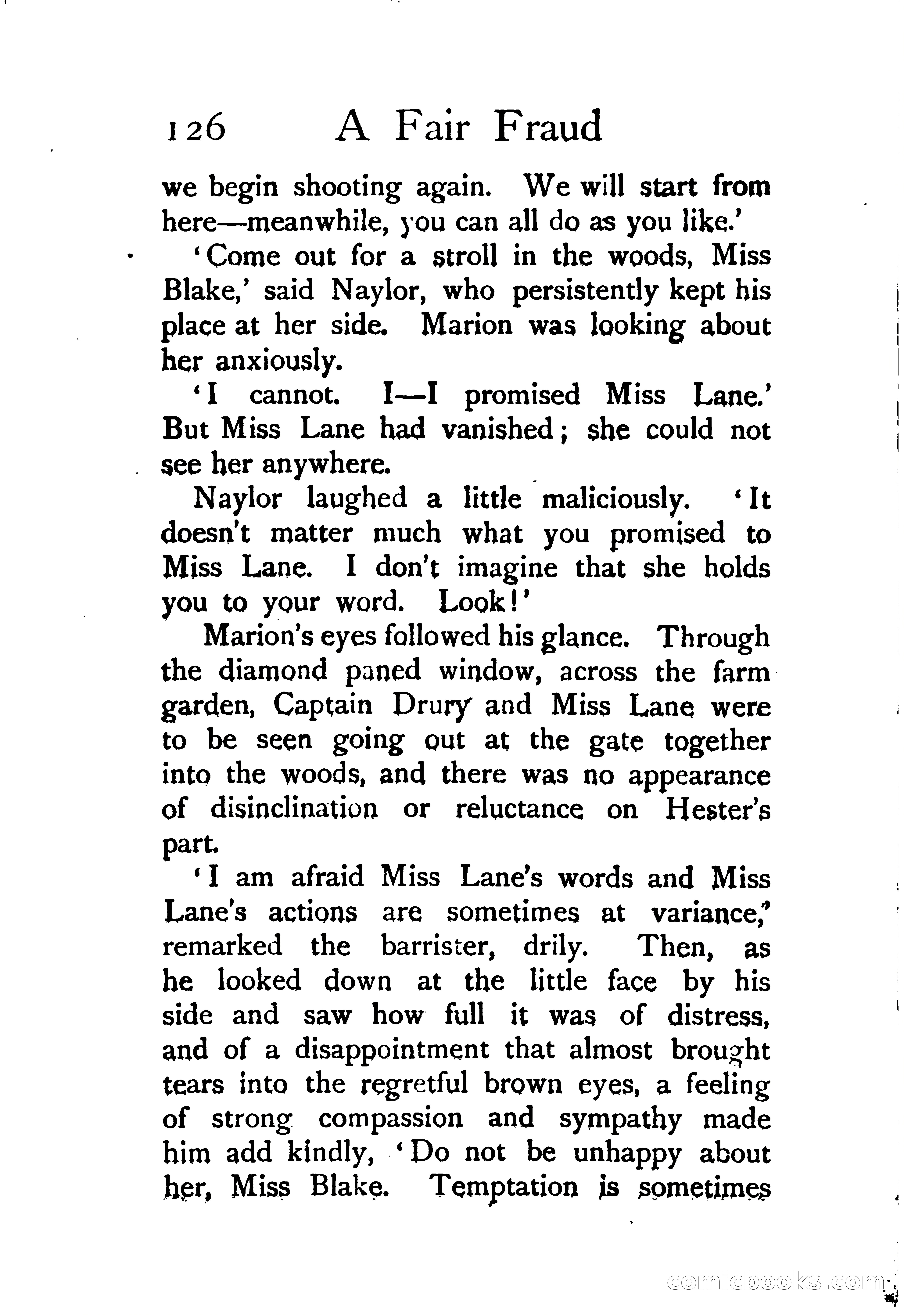 126 A Fair Fraud

we begin shooting again. We will start from here—meanwhile, you can all do as you like.'

'Come out for a stroll in the woods, Miss Blake,' said Naylor, who persistently kept his place at her side. Marion was looking about her anxiously.

'I cannot. I—I promised Miss Lane.' But Miss Lane had vanished; she could not see her anywhere.

Naylor laughed a little maliciously. 'It doesn't matter much what you promised to Miss Lane. I don't imagine that she holds you to your word. Look!'

Marion's eyes followed his glance. Through the diamond paned window, across the farm garden, Captain Drury and Miss Lane were to be seen going out at the gate together into the woods, and there was no appearance of disinclination or reluctance on Hester's part.

'I am afraid Miss Lane's words and Miss Lane's actions are sometimes at variance,' remarked the barrister, drily. Then, as he looked down at the little face by his side and saw how full it was of distress, and of a disappointment that almost brought tears into the regretful brown eyes, a feeling of strong compassion and sympathy made him add kindly, 'Do not be unhappy about her, Miss Blake. Temptation is sometimes

comicbooks.com